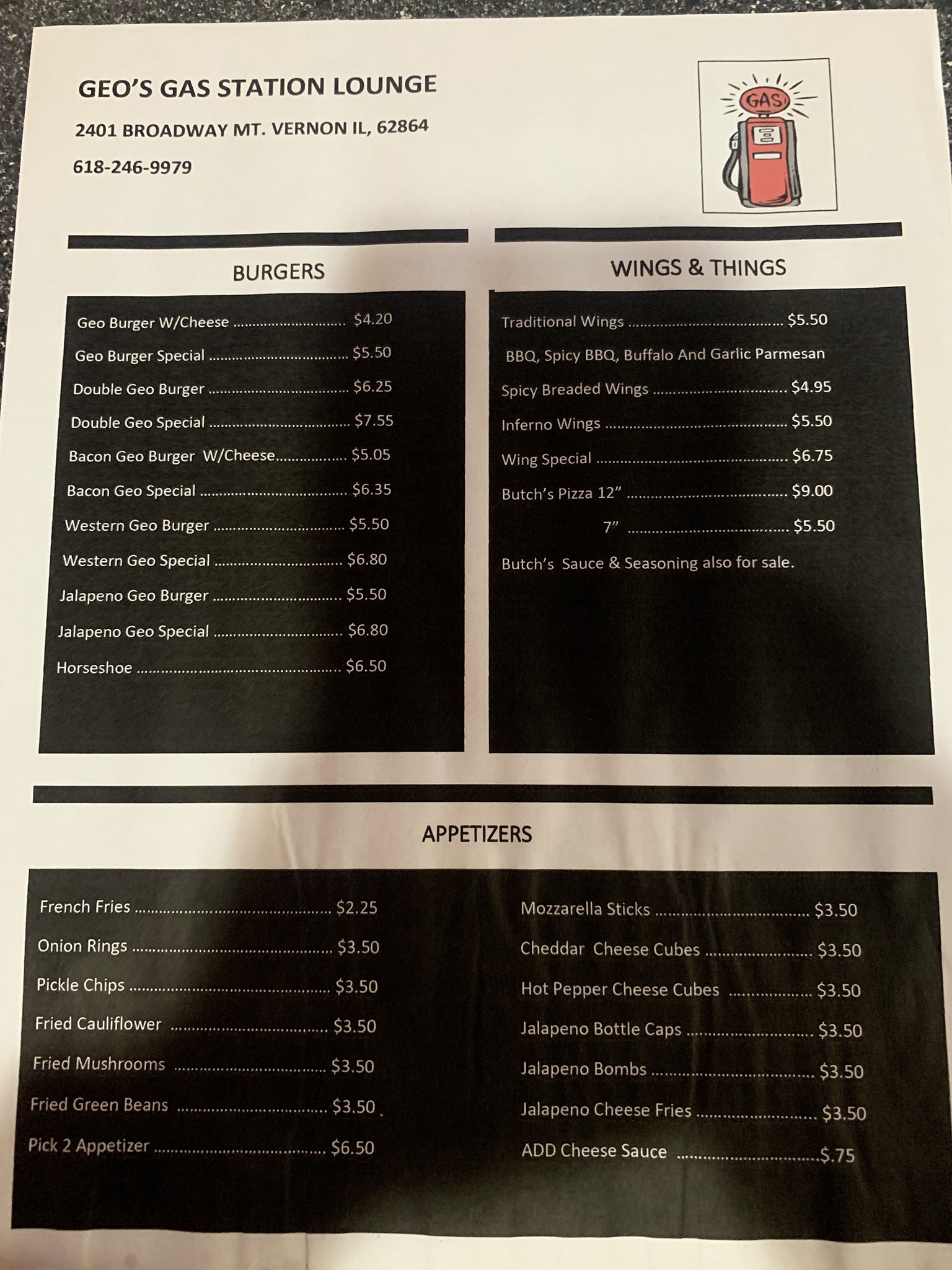 GEO'S GAS STATION LOUNGE

2401 BROADWAY MT. VERNON IL, 62864

618-246-9979

GAS

BURGERS

Geo Burger W/Cheese $4.20

Geo Burger Special $5.50

Double Geo Burger $6.25

Double Geo Special $7.55

Bacon Geo Burger W/Cheese $5.05

Bacon Geo Special $6.35

Western Geo Burger $5.50

Western Geo Special $6.80

Jalapeno Geo Burger $5.50

Jalapeno Geo Special $6.80

Horseshoe $6.50

WINGS & THINGS

Traditional Wings $5.50

BBQ, Spicy BBQ, Buffalo And Garlic Parmesan

Spicy Breaded Wings $4.95

Inferno Wings $5.50

Wing Special $6.75

Butch's Pizza 12" $9.00

7" $5.50

Butch's Sauce & Seasoning also for sale.

APPETIZERS

French Fries $2.25

Onion Rings $3.50

Pickle Chips $3.50

Fried Cauliflower $3.50

Fried Mushrooms $3.50

Fried Green Beans $3.50

Pick 2 Appetizer $6.50

Mozzarella Sticks $3.50

Cheddar Cheese Cubes $3.50

Hot Pepper Cheese Cubes $3.50

Jalapeno Bottle Caps $3.50

Jalapeno Bombs $3.50

Jalapeno Cheese Fries $3.50

ADD Cheese Sauce $.75